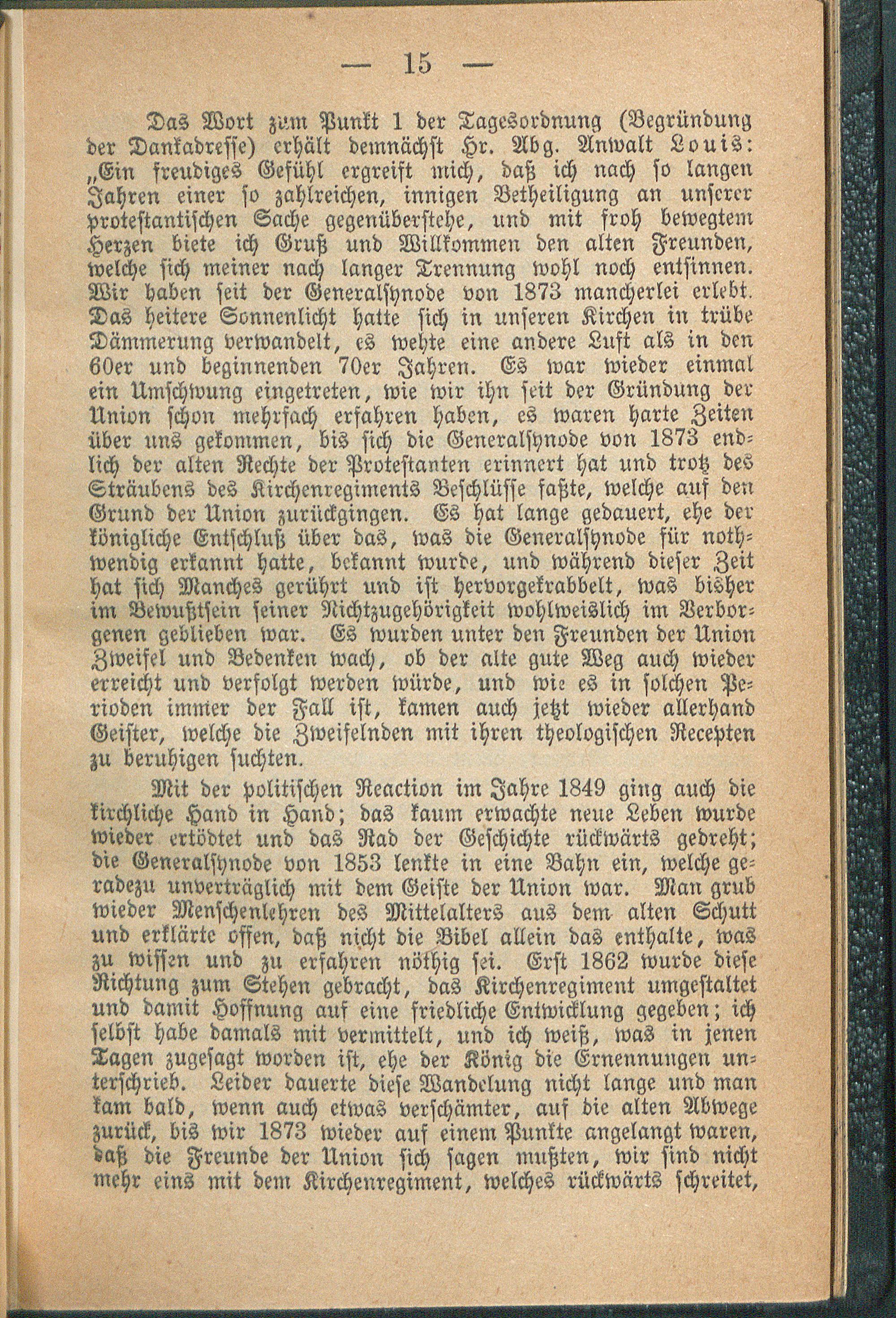 — 15 —

Das Wort zum Punkt 1 der Tagesordnung (Begründung der Dankadresse) erhält demnächst Hr. Abg. Anwalt Louis: „Ein freudiges Gefühl ergreift mich, daß ich nach so langen Jahren einer so zahlreichen, innigen Betheiligung an unserer protestantischen Sache gegenüberstehe, und mit froh bewegtem Herzen biete ich Gruß und Willkommen den alten Freunden, welche sich meiner nach langer Trennung wohl noch entsinnen. Wir haben seit der Generalsynode von 1873 mancherlei erlebt. Das heitere Sonnenlicht hatte sich in unseren Kirchen in trübe Dämmerung verwandelt, es wehte eine andere Luft als in den 60er und beginnenden 70er Jahren. Es war wieder einmal ein Umschwung eingetreten, wie wir ihn seit der Gründung der Union schon mehrfach erfahren haben, es waren harte Zeiten über uns gekommen, bis sich die Generalsynode von 1873 endlich der alten Rechte der Protestanten erinnert hat und trotz des Sträubens des Kirchenregiments Beschlüsse faßte, welche auf den Grund der Union zurückgingen. Es hat lange gedauert, ehe der königliche Entschluß über das, was die Generalsynode für nothwendig erkannt hatte, bekannt wurde, und während dieser Zeit hat sich Manches gerührt und ist hervorgekrabbelt, was bisher im Bewußtsein seiner Nichtzugehörigkeit wohlweislich im Verborgenen geblieben war. Es wurden unter den Freunden der Union Zweifel und Bedenken wach, ob der alte gute Weg auch wieder erreicht und verfolgt werden würde, und wie es in solchen Perioden immer der Fall ist, kamen auch jetzt wieder allerhand Geister, welche die Zweifelnden mit ihren theologischen Recepten zu beruhigen suchten.

Mit der politischen Reaction im Jahre 1849 ging auch die kirchliche Hand in Hand; das kaum erwachte neue Leben wurde wieder ertödtet und das Rad der Geschichte rückwärts gedreht; die Generalsynode von 1853 lenkte in eine Bahn ein, welche geradezu unverträglich mit dem Geiste der Union war. Man grub wieder Menschenlehren des Mittelalters aus dem alten Schutt und erklärte offen, daß nicht die Bibel allein das enthalte, was zu wissen und zu erfahren nöthig sei. Erst 1862 wurde diese Richtung zum Stehen gebracht, das Kirchenregiment umgestaltet und damit Hoffnung auf eine friedliche Entwicklung gegeben; ich selbst habe damals mit vermittelt, und ich weiß, was in jenen Tagen zugesagt worden ist, ehe der König die Ernennungen unterschrieb. Leider dauerte diese Wandelung nicht lange und man kam bald, wenn auch etwas verschämter, auf die alten Abwege zurück, bis wir 1873 wieder auf einem Punkte angelangt waren, daß die Freunde der Union sich sagen mußten, wir sind nicht mehr eins mit dem Kirchenregiment, welches rückwärts schreitet,